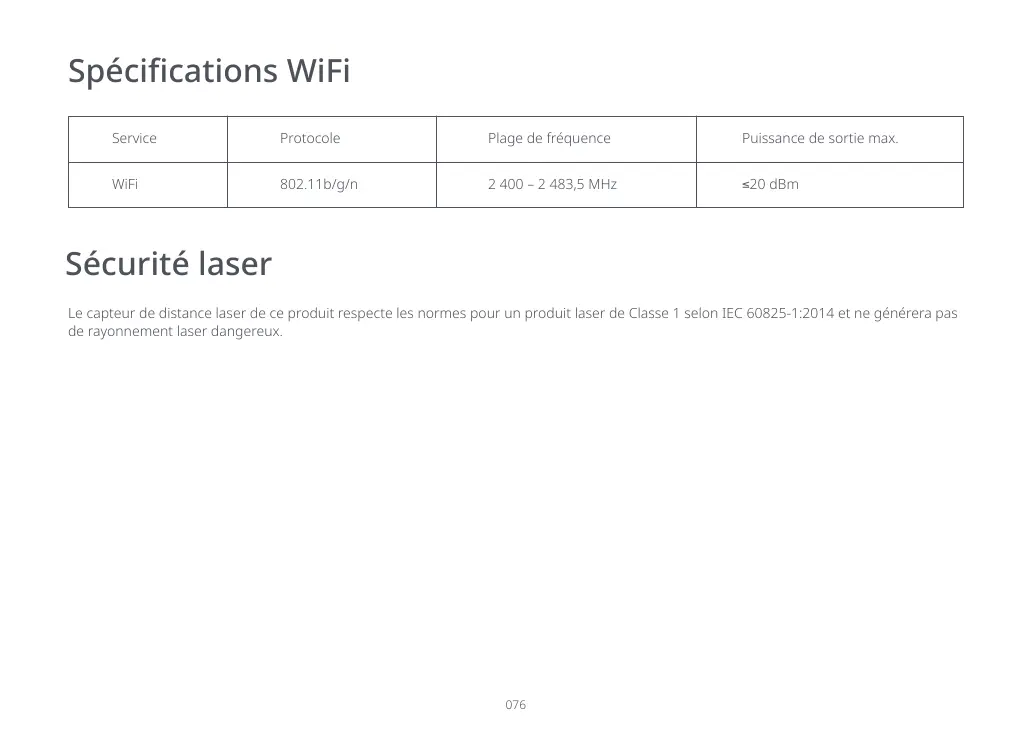 Spécifications WiFi

| Service | Protocole | Plage de fréquence | Puissance de sortie max. |
|---|---|---|---|
| WiFi | 802.11b/g/n | 2 400 – 2 483,5 MHz | ≤20 dBm |

Sécurité laser

Le capteur de distance laser de ce produit respecte les normes pour un produit laser de Classe 1 selon IEC 60825-1:2014 et ne générera pas de rayonnement laser dangereux.

076